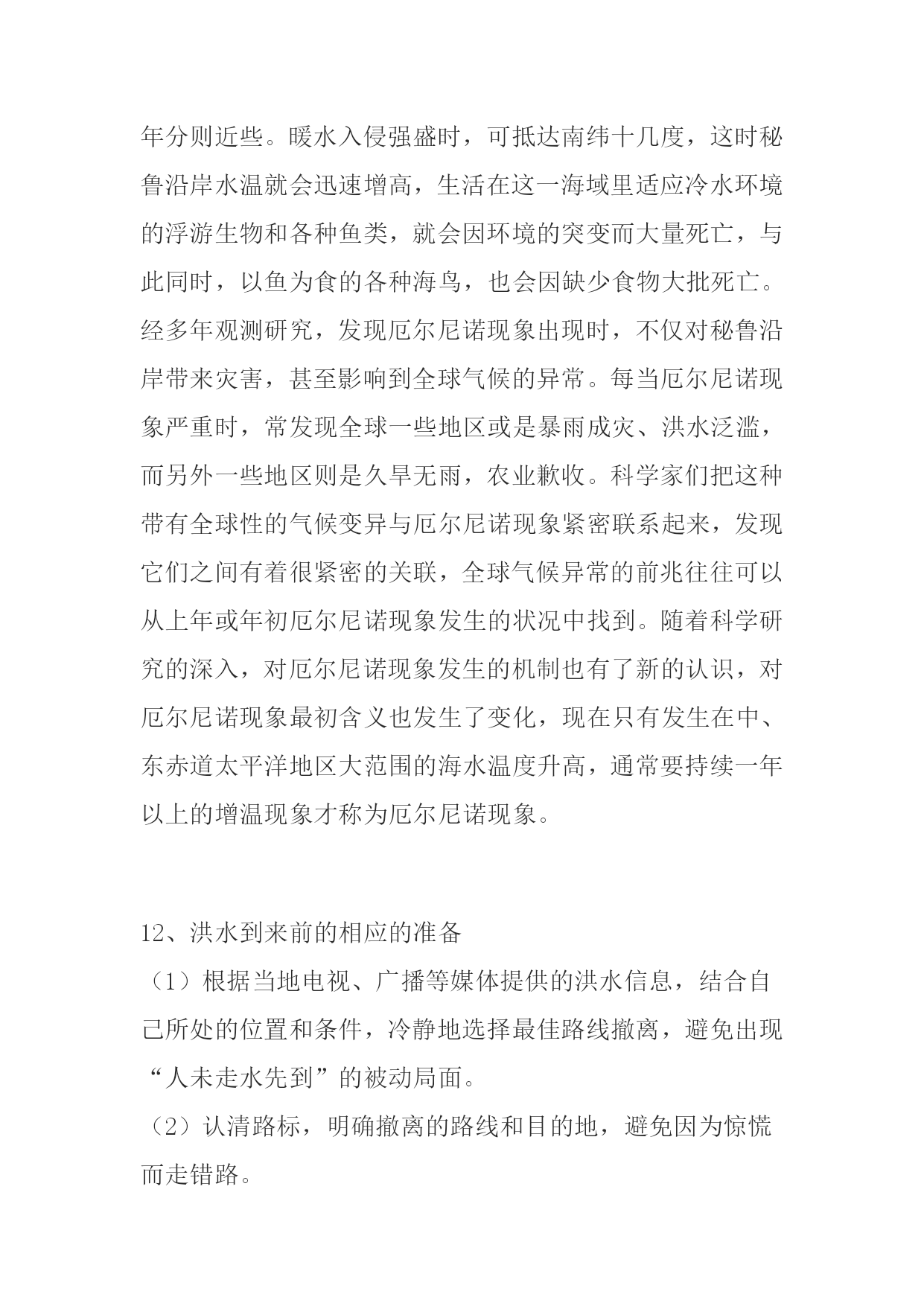 年分则近些。暖水入侵强盛时，可抵达南纬十几度，这时秘鲁沿岸水温就会迅速增高，生活在这一海域里适应冷水环境的浮游生物和各种鱼类，就会因环境的突变而大量死亡，与此同时，以鱼为食的各种海鸟，也会因缺少食物大批死亡。经多年观测研究，发现厄尔尼诺现象出现时，不仅对秘鲁沿岸带来灾害，甚至影响到全球气候的异常。每当厄尔尼诺现象严重时，常发现全球一些地区或是暴雨成灾、洪水泛滥，而另外一些地区则是久旱无雨，农业歉收。科学家们把这种带有全球性的气候变异与厄尔尼诺现象紧密联系起来，发现它们之间有着很紧密的关联，全球气候异常的前兆往往可以从上年或年初厄尔尼诺现象发生的状况中找到。随着科学研究的深入，对厄尔尼诺现象发生的机制也有了新的认识，对厄尔尼诺现象最初含义也发生了变化，现在只有发生在中、东赤道太平洋地区大范围的海水温度升高，通常要持续一年以上的增温现象才称为厄尔尼诺现象。

12、洪水到来前的相应的准备
（1）根据当地电视、广播等媒体提供的洪水信息，结合自己所处的位置和条件，冷静地选择最佳路线撤离，避免出现“人未走水先到”的被动局面。
（2）认清路标，明确撤离的路线和目的地，避免因为惊慌而走错路。